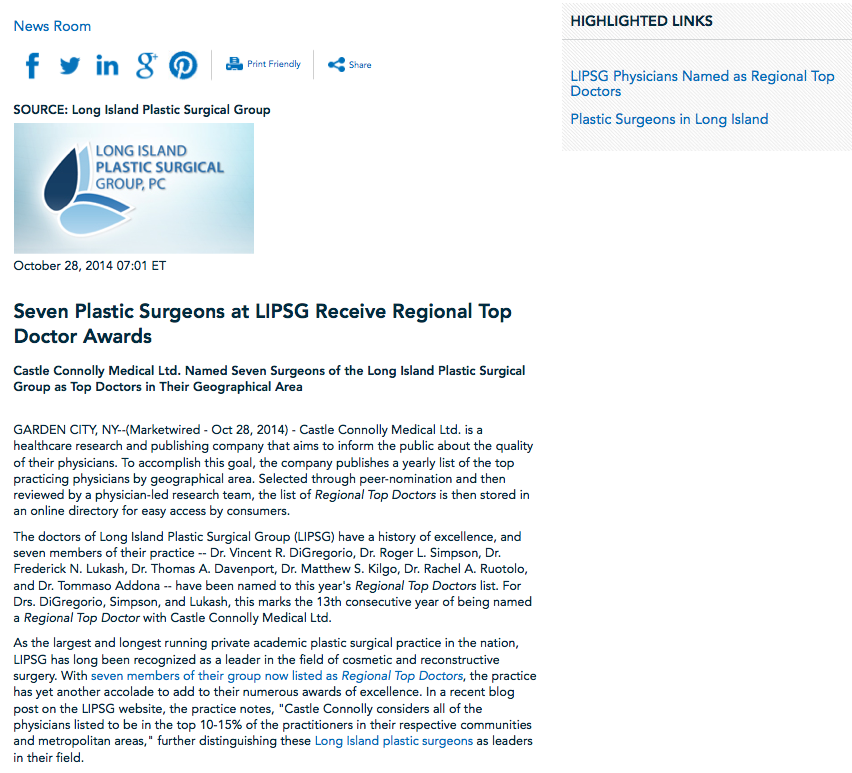 News Room

Print Friendly

Share

SOURCE: Long Island Plastic Surgical Group

LONG ISLAND PLASTIC SURGICAL GROUP, PC

October 28, 2014 07:01 ET

Seven Plastic Surgeons at LIPSG Receive Regional Top Doctor Awards

Castle Connolly Medical Ltd. Named Seven Surgeons of the Long Island Plastic Surgical Group as Top Doctors in Their Geographical Area

GARDEN CITY, NY--(Marketwired - Oct 28, 2014) - Castle Connolly Medical Ltd. is a healthcare research and publishing company that aims to inform the public about the quality of their physicians. To accomplish this goal, the company publishes a yearly list of the top practicing physicians by geographical area. Selected through peer-nomination and then reviewed by a physician-led research team, the list of Regional Top Doctors is then stored in an online directory for easy access by consumers.

The doctors of Long Island Plastic Surgical Group (LIPSG) have a history of excellence, and seven members of their practice -- Dr. Vincent R. DiGregorio, Dr. Roger L. Simpson, Dr. Frederick N. Lukash, Dr. Thomas A. Davenport, Dr. Matthew S. Kilgo, Dr. Rachel A. Ruotolo, and Dr. Tommaso Addona -- have been named to this year's Regional Top Doctors list. For Drs. DiGregorio, Simpson, and Lukash, this marks the 13th consecutive year of being named a Regional Top Doctor with Castle Connolly Medical Ltd.

As the largest and longest running private academic plastic surgical practice in the nation, LIPSG has long been recognized as a leader in the field of cosmetic and reconstructive surgery. With seven members of their group now listed as Regional Top Doctors, the practice has yet another accolade to add to their numerous awards of excellence. In a recent blog post on the LIPSG website, the practice notes, "Castle Connolly considers all of the physicians listed to be in the top 10-15% of the practitioners in their respective communities and metropolitan areas," further distinguishing these Long Island plastic surgeons as leaders in their field.

HIGHLIGHTED LINKS

LIPSG Physicians Named as Regional Top Doctors

Plastic Surgeons in Long Island